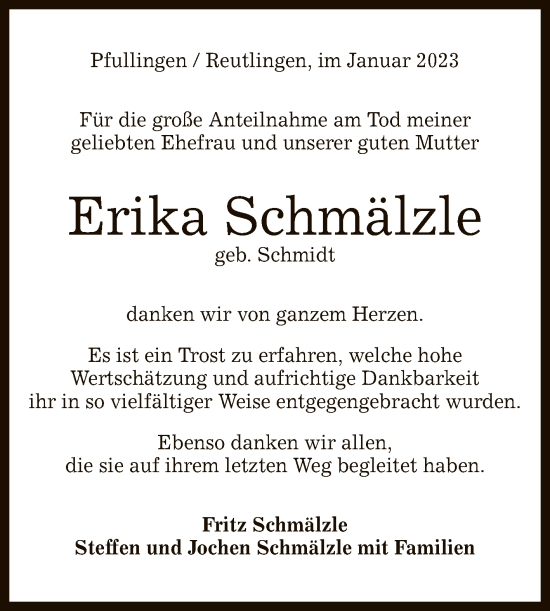 Pfullingen / Reutlingen, im Januar 2023

Für die große Anteilnahme am Tod meiner geliebten Ehefrau und unserer guten Mutter

Erika Schmälzle
geb. Schmidt

danken wir von ganzem Herzen.

Es ist ein Trost zu erfahren, welche hohe Wertschätzung und aufrichtige Dankbarkeit ihr in so vielfältiger Weise entgegengebracht wurden.

Ebenso danken wir allen, die sie auf ihrem letzten Weg begleitet haben.

Fritz Schmälzle
Steffen und Jochen Schmälzle mit Familien